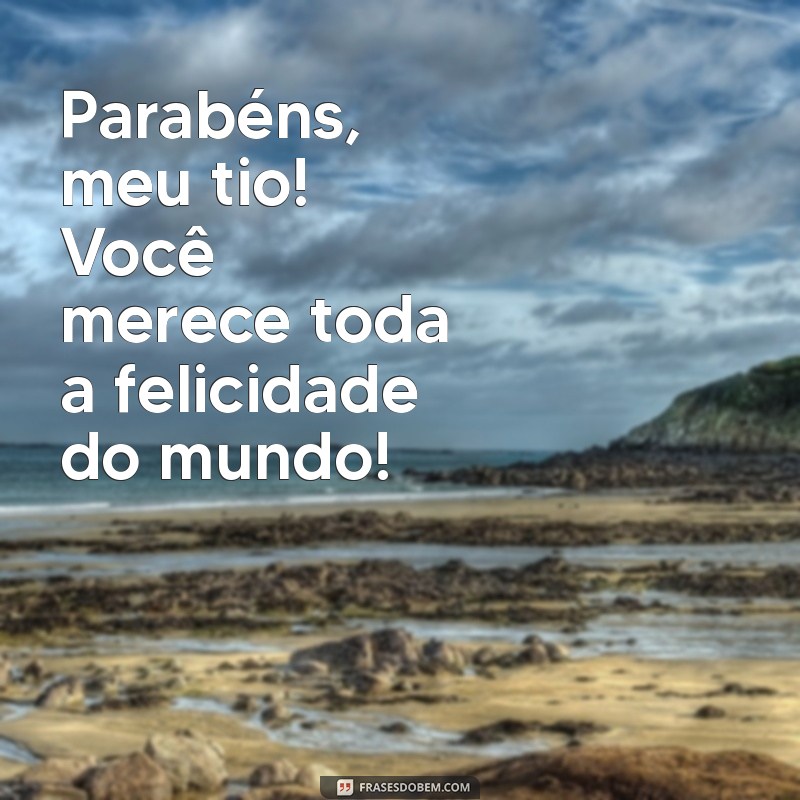 Parabéns, meu tio! Você merece toda a felicidade do mundo!

FRASESDOBEM.COM